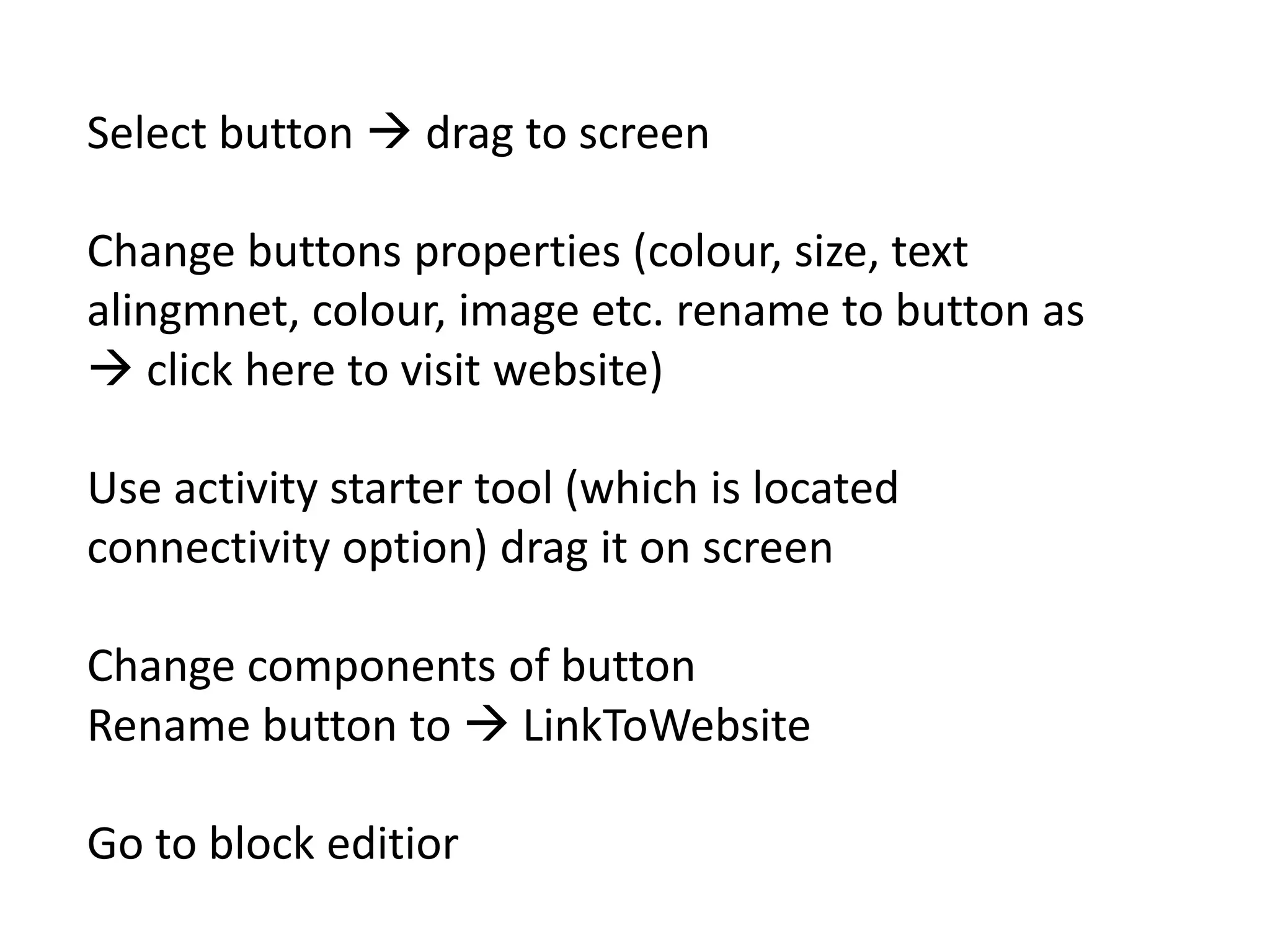 Select button → drag to screen

Change buttons properties (colour, size, text alingmnet, colour, image etc. rename to button as → click here to visit website)

Use activity starter tool (which is located connectivity option) drag it on screen

Change components of button
Rename button to → LinkToWebsite

Go to block editior